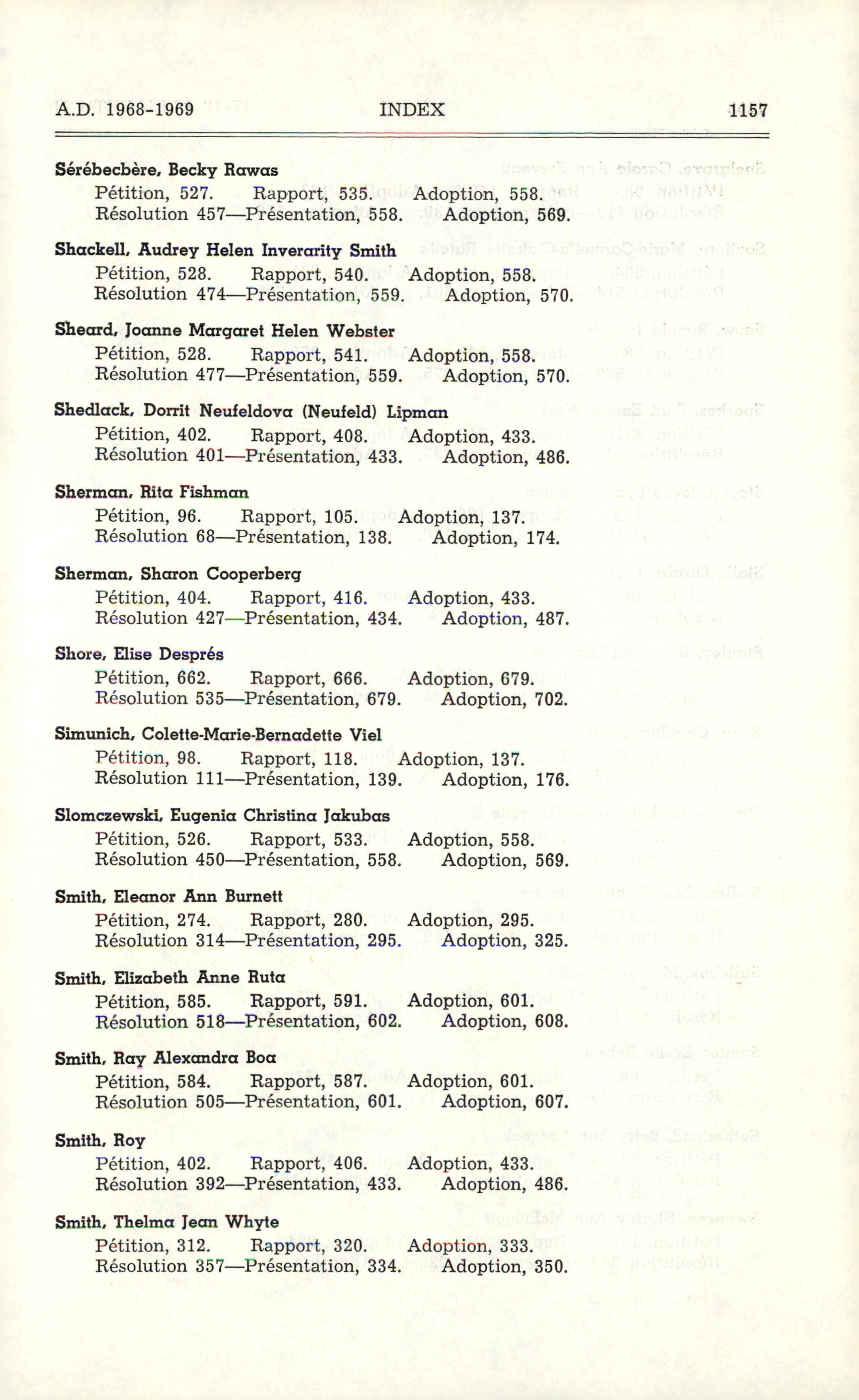 A.D. 1968-1969 INDEX 1157

Sérébecbère, Becky Rawas
Pétition, 527. Rapport, 535. Adoption, 558.
Résolution 457—Présentation, 558. Adoption, 569.

Shackell, Audrey Helen Inverarity Smith
Pétition, 528. Rapport, 540. Adoption, 558.
Résolution 474—Présentation, 559. Adoption, 570.

Sheard, Joanne Margaret Helen Webster
Pétition, 528. Rapport, 541. Adoption, 558.
Résolution 477—Présentation, 559. Adoption, 570.

Shedlack, Dorrit Neufeldova (Neufeld) Lipman
Pétition, 402. Rapport, 408. Adoption, 433.
Résolution 401—Présentation, 433. Adoption, 486.

Sherman, Rita Fishman
Pétition, 96. Rapport, 105. Adoption, 137.
Résolution 68—Présentation, 138. Adoption, 174.

Sherman, Sharon Cooperberg
Pétition, 404. Rapport, 416. Adoption, 433.
Résolution 427—Présentation, 434. Adoption, 487.

Shore, Elise Després
Pétition, 662. Rapport, 666. Adoption, 679.
Résolution 535—Présentation, 679. Adoption, 702.

Simunich, Colette-Marie-Bernadette Viel
Pétition, 98. Rapport, 118. Adoption, 137.
Résolution 111—Présentation, 139. Adoption, 176.

Slomczewski, Eugenia Christina Jakubas
Pétition, 526. Rapport, 533. Adoption, 558.
Résolution 450—Présentation, 558. Adoption, 569.

Smith, Eleanor Ann Burnett
Pétition, 274. Rapport, 280. Adoption, 295.
Résolution 314—Présentation, 295. Adoption, 325.

Smith, Elizabeth Anne Ruta
Pétition, 585. Rapport, 591. Adoption, 601.
Résolution 518—Présentation, 602. Adoption, 608.

Smith, Ray Alexandra Boa
Pétition, 584. Rapport, 587. Adoption, 601.
Résolution 505—Présentation, 601. Adoption, 607.

Smith, Roy
Pétition, 402. Rapport, 406. Adoption, 433.
Résolution 392—Présentation, 433. Adoption, 486.

Smith, Thelma Jean Whyte
Pétition, 312. Rapport, 320. Adoption, 333.
Résolution 357—Présentation, 334. Adoption, 350.